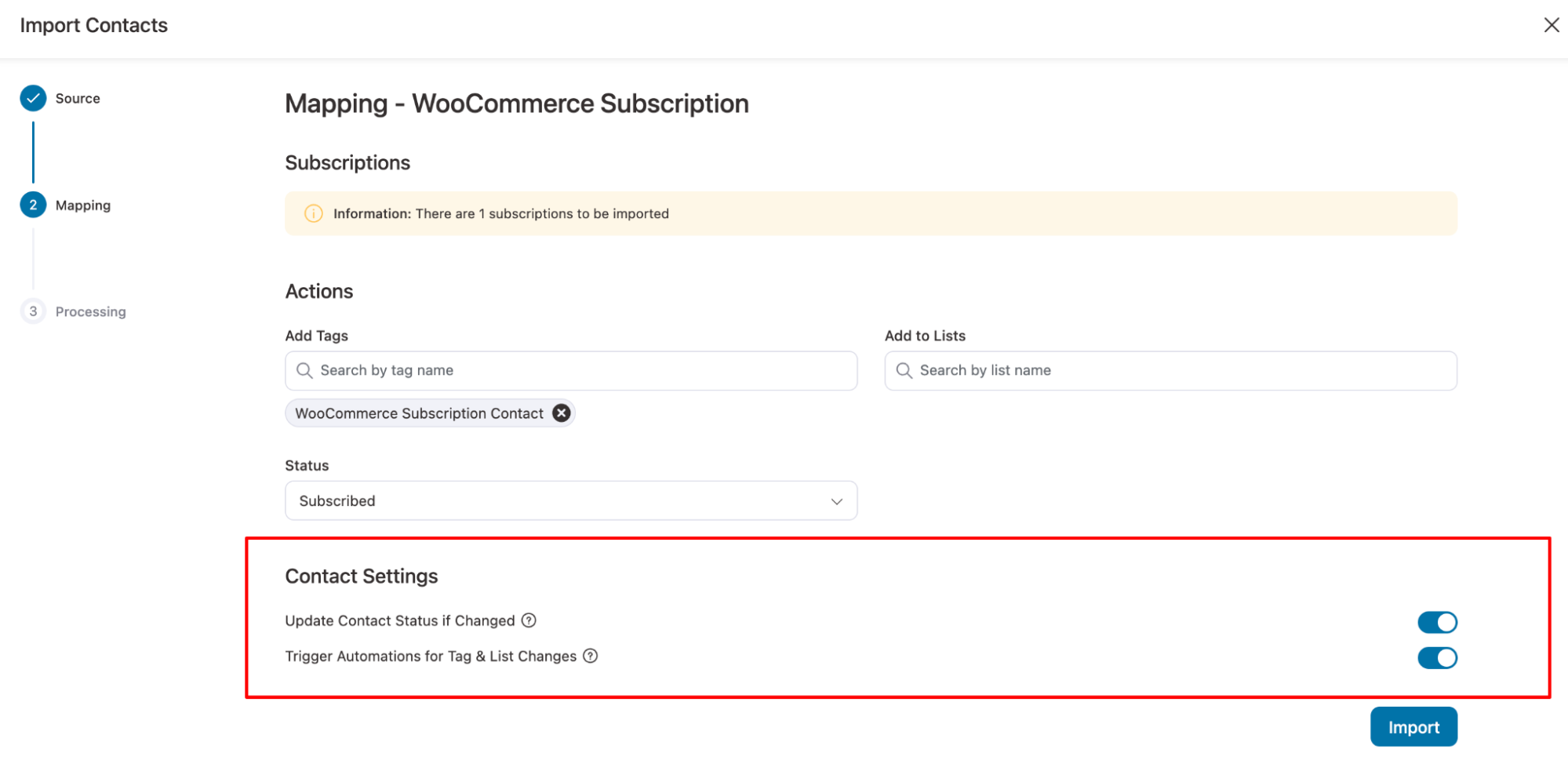 Import Contacts

Source

2 Mapping

3 Processing

Mapping - WooCommerce Subscription

Subscriptions

Information: There are 1 subscriptions to be imported

Actions

Add Tags

Search by tag name

WooCommerce Subscription Contact

Add to Lists

Search by list name

Status

Subscribed

Contact Settings

Update Contact Status if Changed

Trigger Automations for Tag & List Changes

Import